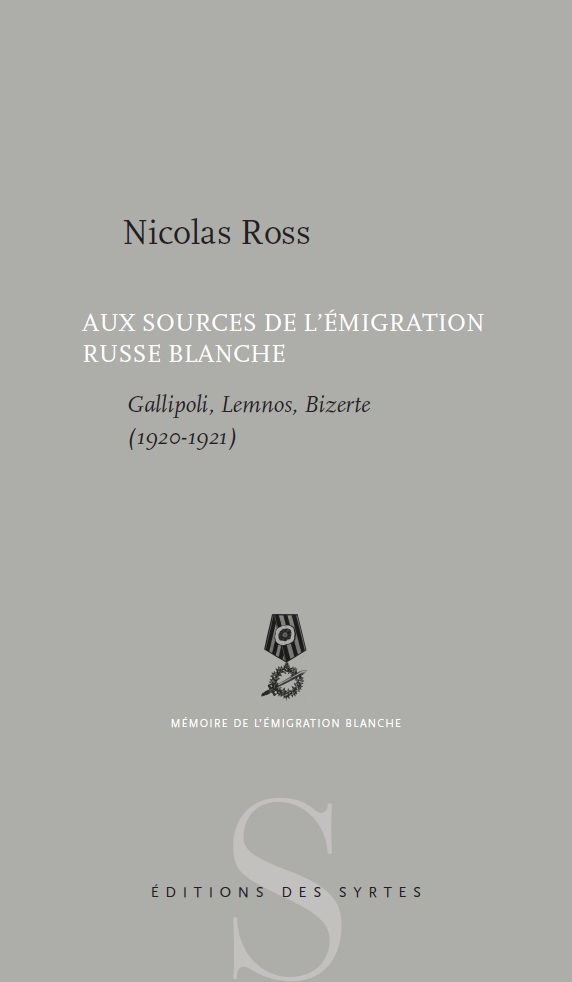 Nicolas Ross

AUX SOURCES DE L'ÉMIGRATION RUSSE BLANCHE

Gallipoli, Lemnos, Bizerte
(1920-1921)

MÉMOIRE DE L'ÉMIGRATION BLANCHE

ÉDITIONS DES SYRTES

S